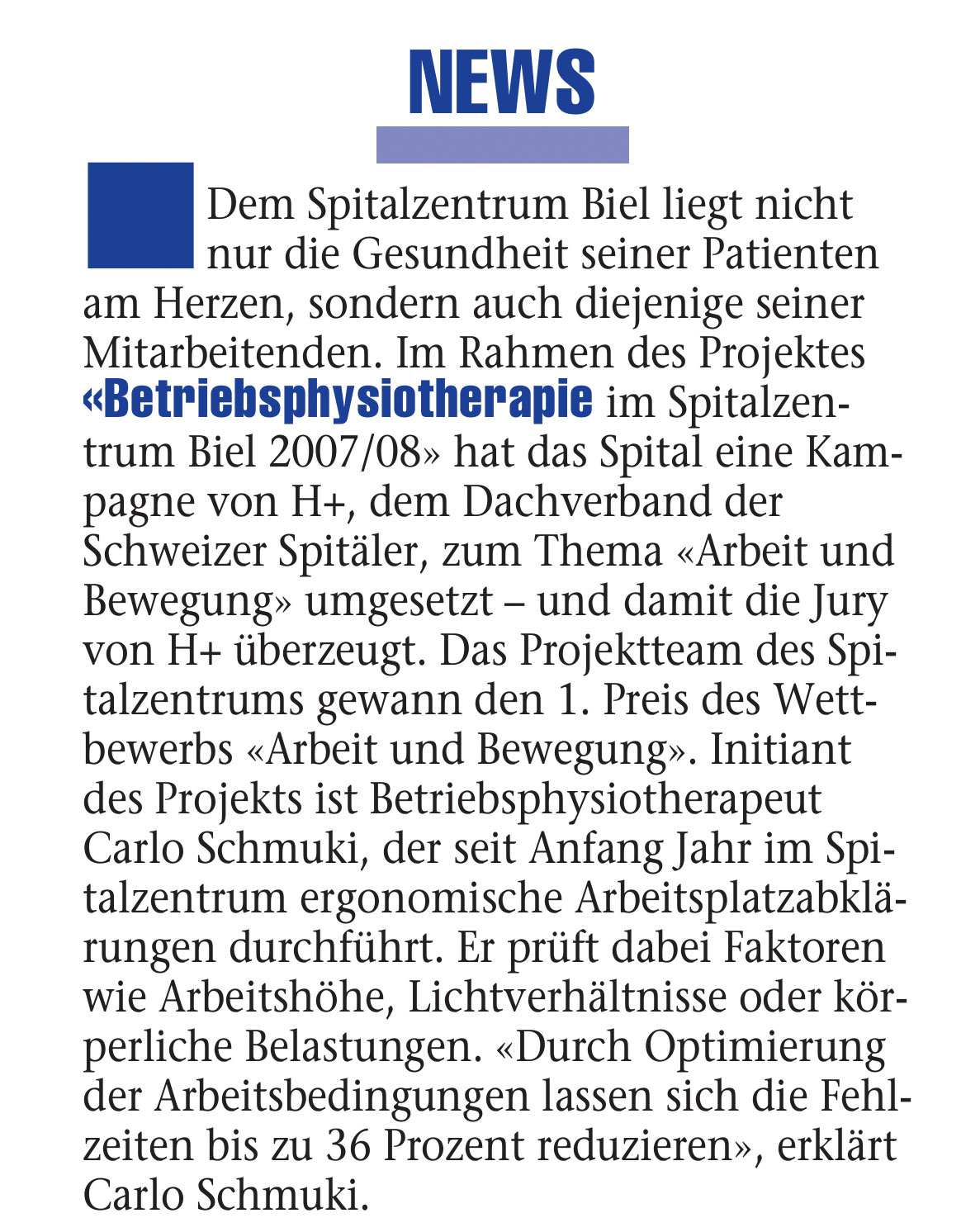 NEWS

Dem Spitalzentrum Biel liegt nicht nur die Gesundheit seiner Patienten am Herzen, sondern auch diejenige seiner Mitarbeitenden. Im Rahmen des Projektes «Betriebsphysiotherapie im Spitalzentrum Biel 2007/08» hat das Spital eine Kampagne von H+, dem Dachverband der Schweizer Spitäler, zum Thema «Arbeit und Bewegung» umgesetzt – und damit die Jury von H+ überzeugt. Das Projektteam des Spitalzentrums gewann den 1. Preis des Wettbewerbs «Arbeit und Bewegung». Initiant des Projekts ist Betriebsphysiotherapeut Carlo Schmuki, der seit Anfang Jahr im Spitalzentrum ergonomische Arbeitsplatzabklärungen durchführt. Er prüft dabei Faktoren wie Arbeitshöhe, Lichtverhältnisse oder körperliche Belastungen. «Durch Optimierung der Arbeitsbedingungen lassen sich die Fehlzeiten bis zu 36 Prozent reduzieren», erklärt Carlo Schmuki.